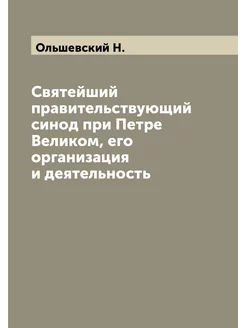 Ольшевский Н.

Святейший правительствующий синод при Петре Великом, его организация и деятельность